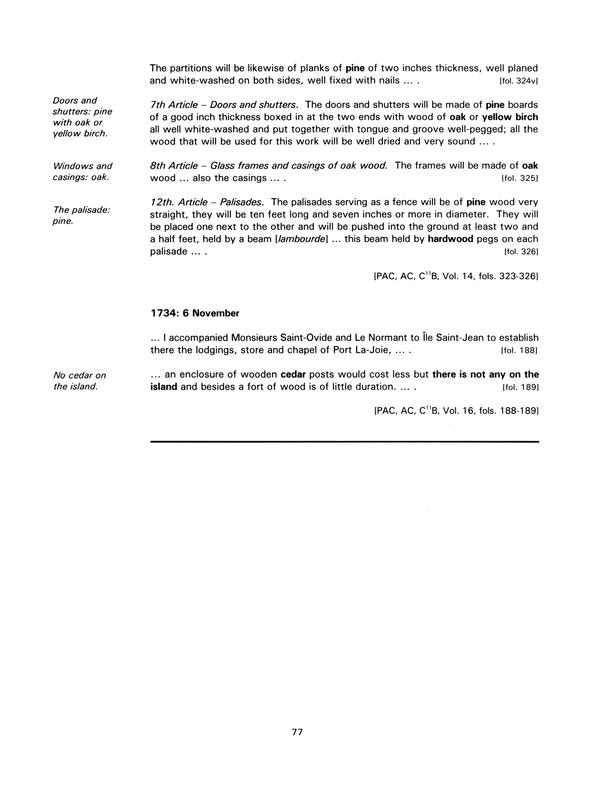 The partitions will be likewise of planks of pine of two inches thickness, well planed and white-washed on both sides, well fixed with nails ... . [fol. 324v]

Doors and shutters: pine with oak or yellow birch.

7th Article – Doors and shutters. The doors and shutters will be made of pine boards of a good inch thickness boxed in at the two ends with wood of oak or yellow birch all well white-washed and put together with tongue and groove well-pegged; all the wood that will be used for this work will be well dried and very sound ... .

Windows and casings: oak.

8th Article – Glass frames and casings of oak wood. The frames will be made of oak wood ... also the casings ... . [fol. 325]

The palisade: pine.

12th. Article – Palisades. The palisades serving as a fence will be of pine wood very straight, they will be ten feet long and seven inches or more in diameter. They will be placed one next to the other and will be pushed into the ground at least two and a half feet, held by a beam [lambourde] ... this beam held by hardwood pegs on each palisade ... . [fol. 326]

[PAC, AC, C$^{11}$B, Vol. 14, fols. 323-326]

1734: 6 November

... I accompanied Monsieurs Saint-Ovide and Le Normant to Île Saint-Jean to establish there the lodgings, store and chapel of Port La-Joie, ... . [fol. 188]

No cedar on the island.

... an enclosure of wooden cedar posts would cost less but there is not any on the island and besides a fort of wood is of little duration. ... . [fol. 189]

[PAC, AC, C$^{11}$B, Vol. 16, fols. 188-189]

77